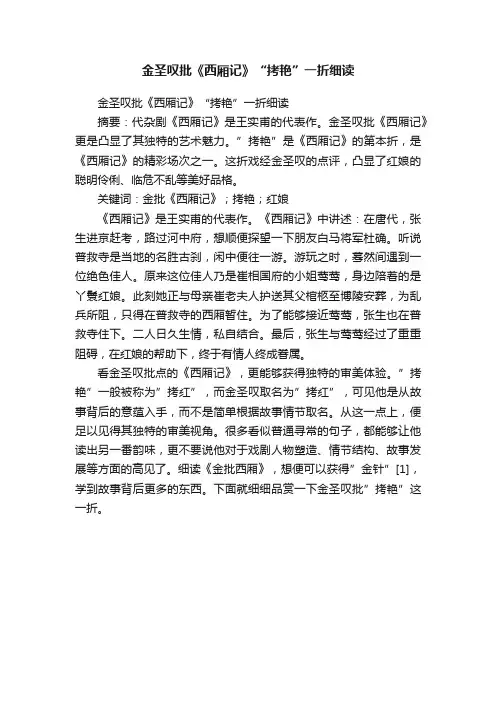 金圣叹批《西厢记》“拷艳”一折细读

金圣叹批《西厢记》“拷艳”一折细读

摘要：代杂剧《西厢记》是王实甫的代表作。金圣叹批《西厢记》更是凸显了其独特的艺术魅力。”拷艳”是《西厢记》的第本折，是《西厢记》的精彩场次之一。这折戏经金圣叹的点评，凸显了红娘的聪明伶俐、临危不乱等美好品格。

关键词：金批《西厢记》；拷艳；红娘

《西厢记》是王实甫的代表作。《西厢记》中讲述：在唐代，张生进京赶考，路过河中府，想顺便探望一下朋友白马将军杜确。听说普救寺是当地的名胜古刹，闲中便往一游。游玩之时，蓦然间遇到一位绝色佳人。原来这位佳人乃是崔相国府的小姐莺莺，身边陪着的是丫鬟红娘。此刻她正与母亲崔老夫人护送其父棺柩至博陵安葬，为乱兵所阻，只得在普救寺的西厢暂住。为了能够接近莺莺，张生也在普救寺住下。二人日久生情，私自结合。最后，张生与莺莺经过了重重阻碍，在红娘的帮助下，终于有情人终成眷属。

看金圣叹批点的《西厢记》，更能够获得独特的审美体验。”拷艳”一般被称为”拷红”，而金圣叹取名为”拷红”，可见他是从故事背后的意蕴入手，而不是简单根据故事情节取名。从这一点上，便足以见得其独特的审美视角。很多看似普通寻常的句子，都能够让他读出另一番韵味，更不要说他对于戏剧人物塑造、情节结构、故事发展等方面的高见了。细读《金批西厢》，想便可以获得”金针”[1]，学到故事背后更多的东西。下面就细细品赏一下金圣叹批”拷艳”这一折。